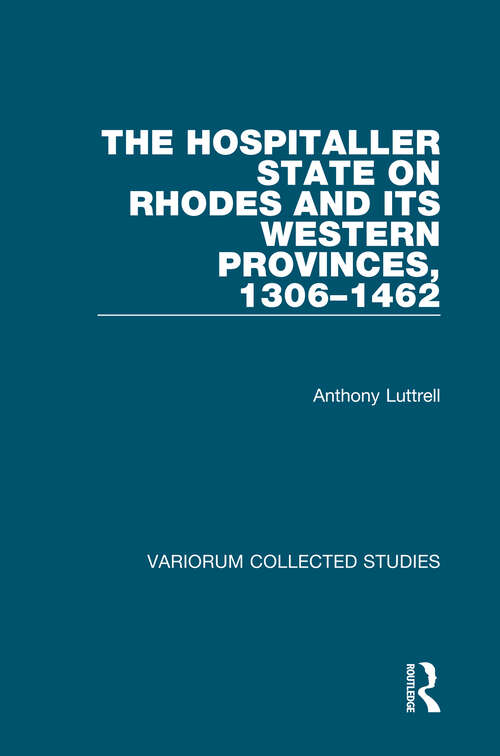 THE HOSPITALLER STATE ON RHODES AND ITS WESTERN PROVINCES, 1306–1462

Anthony Luttrell

VARIORUM COLLECTED STUDIES

ROUTLEDGE